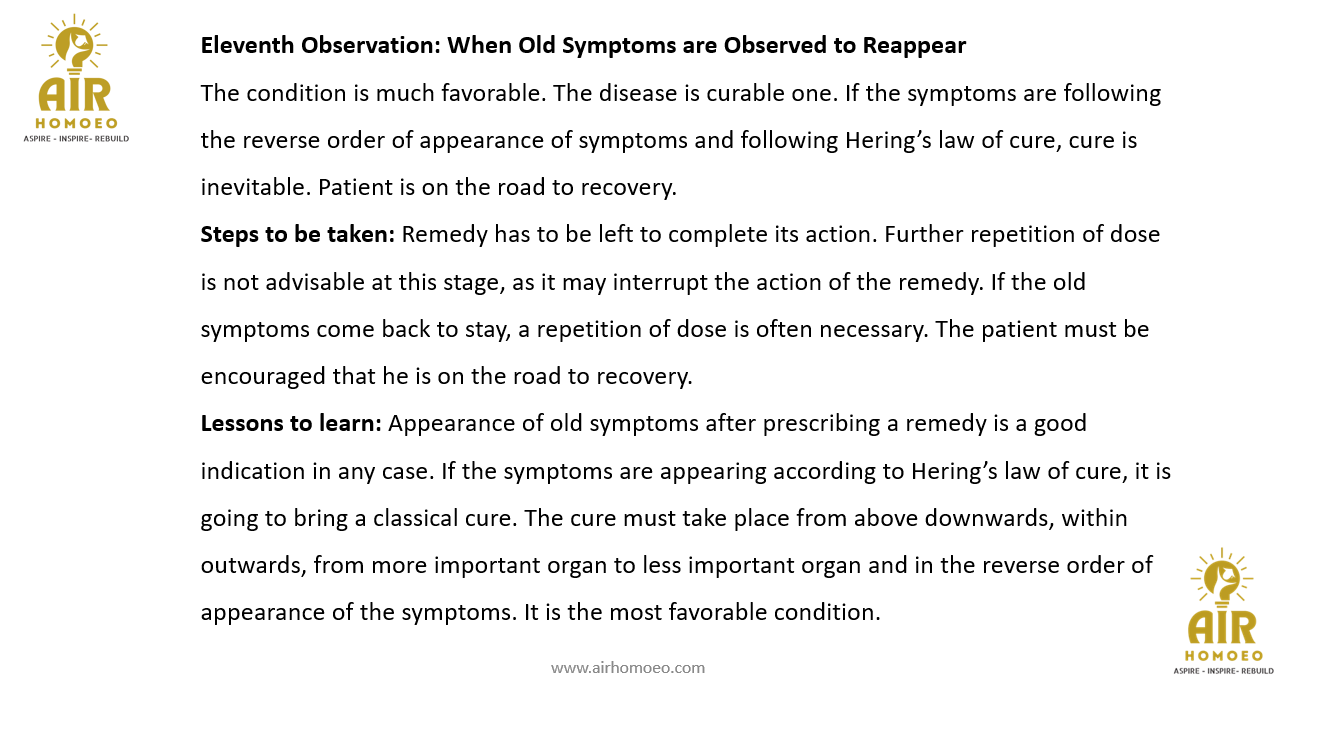 AIR
HOMOEO
ASPIRE - INSPIRE- REBUILD

Eleventh Observation: When Old Symptoms are Observed to Reappear

The condition is much favorable. The disease is curable one. If the symptoms are following the reverse order of appearance of symptoms and following Hering's law of cure, cure is inevitable. Patient is on the road to recovery.

Steps to be taken: Remedy has to be left to complete its action. Further repetition of dose is not advisable at this stage, as it may interrupt the action of the remedy. If the old symptoms come back to stay, a repetition of dose is often necessary. The patient must be encouraged that he is on the road to recovery.

Lessons to learn: Appearance of old symptoms after prescribing a remedy is a good indication in any case. If the symptoms are appearing according to Hering's law of cure, it is going to bring a classical cure. The cure must take place from above downwards, within outwards, from more important organ to less important organ and in the reverse order of appearance of the symptoms. It is the most favorable condition.

www.airhomoeo.com

AIR
HOMOEO
ASPIRE - INSPIRE- REBUILD